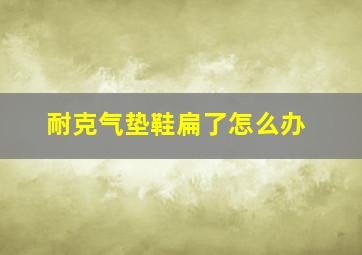 耐克气垫鞋扁了怎么办